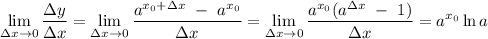 $\lim_{\Delta x \to 0} \frac{\Delta y}{\Delta x} = \lim_{\Delta x \to 0} \frac{a^{x_0+\Delta x} - a^{x_0}}{\Delta x} = \lim_{\Delta x \to 0} \frac{a^{x_0}(a^{\Delta x} - 1)}{\Delta x} = a^{x_0} \ln a$